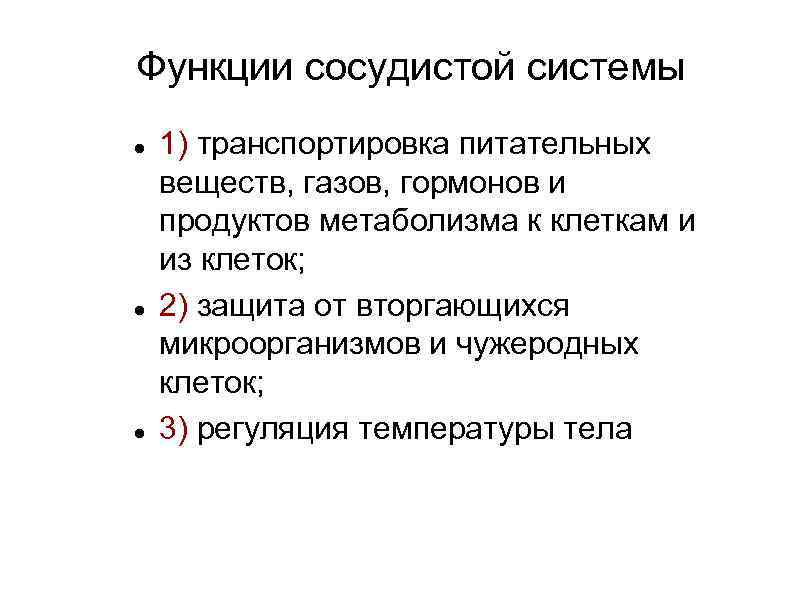 Функции сосудистой системы

- 1) транспортировка питательных веществ, газов, гормонов и продуктов метаболизма к клеткам и из клеток;
- 2) защита от вторгающихся микроорганизмов и чужеродных клеток;
- 3) регуляция температуры тела